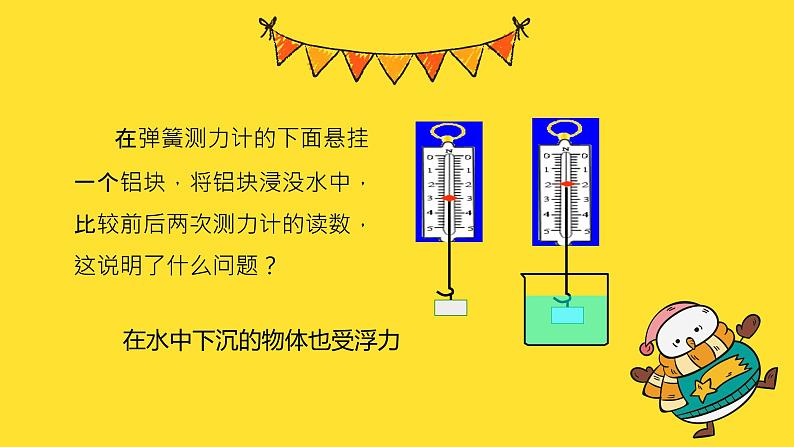 在弹簧测力计的下面悬挂一个铝块，将铝块浸没水中，比较前后两次测力计的读数，这说明了什么问题？

在水中下沉的物体也受浮力

N
0 0
1 1
2 2
3 3
4 4
5 5

N
0 0
1 1
2 2
3 3
4 4
5 5